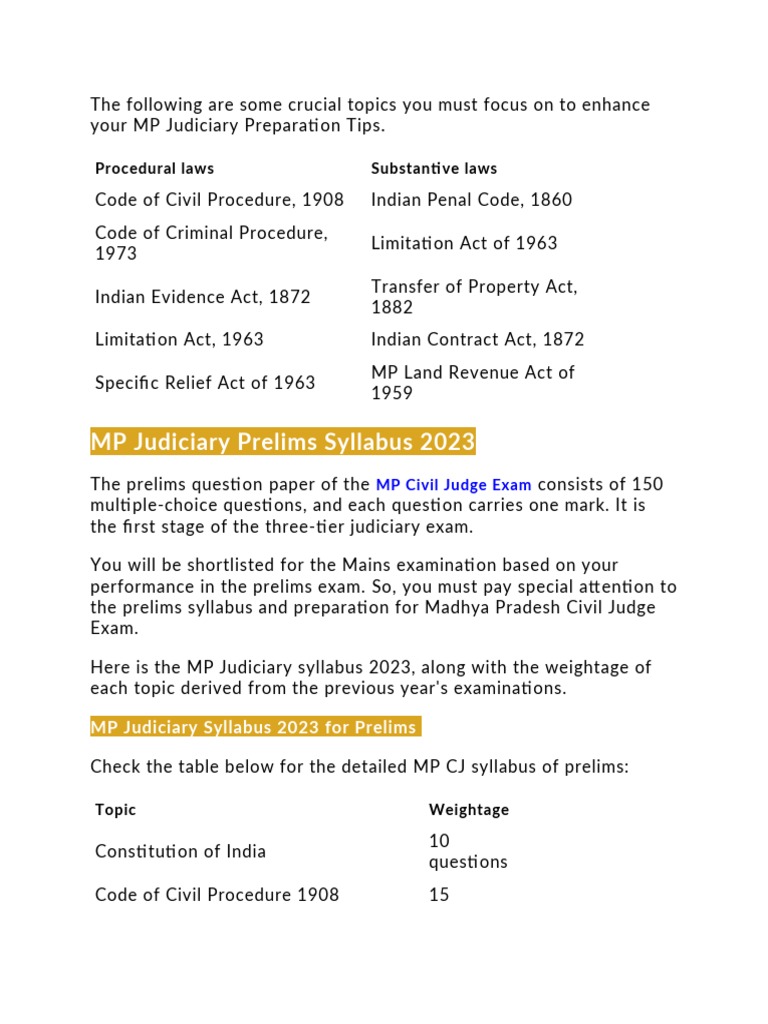 The following are some crucial topics you must focus on to enhance your MP Judiciary Preparation Tips.

| Procedural laws | Substantive laws |
|---|---|
| Code of Civil Procedure, 1908 | Indian Penal Code, 1860 |
| Code of Criminal Procedure, 1973 | Limitation Act of 1963 |
| Indian Evidence Act, 1872 | Transfer of Property Act, 1882 |
| Limitation Act, 1963 | Indian Contract Act, 1872 |
| Specific Relief Act of 1963 | MP Land Revenue Act of 1959 |

MP Judiciary Prelims Syllabus 2023

The prelims question paper of the MP Civil Judge Exam consists of 150 multiple-choice questions, and each question carries one mark. It is the first stage of the three-tier judiciary exam.

You will be shortlisted for the Mains examination based on your performance in the prelims exam. So, you must pay special attention to the prelims syllabus and preparation for Madhya Pradesh Civil Judge Exam.

Here is the MP Judiciary syllabus 2023, along with the weightage of each topic derived from the previous year's examinations.

MP Judiciary Syllabus 2023 for Prelims

Check the table below for the detailed MP CJ syllabus of prelims:

| Topic | Weightage |
|---|---|
| Constitution of India | 10 questions |
| Code of Civil Procedure 1908 | 15 |